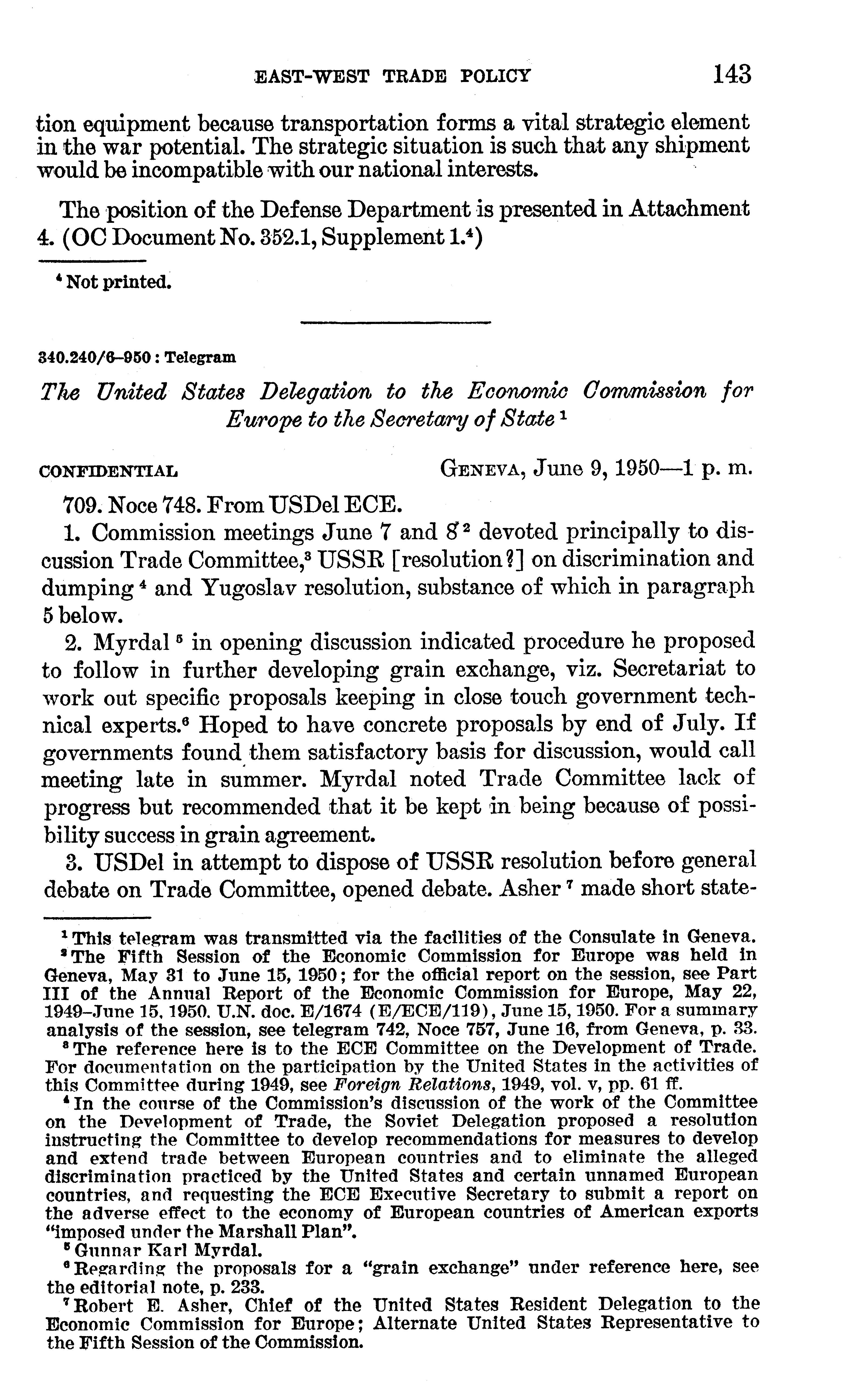 EAST-WEST TRADE POLICY 143

tion equipment because transportation forms a vital strategic element in the war potential. The strategic situation is such that any shipment would be incompatible with our national interests.

The position of the Defense Department is presented in Attachment 4. (OC Document No. 352.1, Supplement 1.$^4$)

$^4$ Not printed.

340.240/6–950 : Telegram

The United States Delegation to the Economic Commission for Europe to the Secretary of State $^1$

CONFIDENTIAL GENEVA, June 9, 1950—1 p. m.

709. Noce 748. From USDel ECE.

1. Commission meetings June 7 and 8 $^2$ devoted principally to discussion Trade Committee,$^3$ USSR [resolution?] on discrimination and dumping $^4$ and Yugoslav resolution, substance of which in paragraph 5 below.

2. Myrdal $^5$ in opening discussion indicated procedure he proposed to follow in further developing grain exchange, viz. Secretariat to work out specific proposals keeping in close touch government technical experts.$^6$ Hoped to have concrete proposals by end of July. If governments found them satisfactory basis for discussion, would call meeting late in summer. Myrdal noted Trade Committee lack of progress but recommended that it be kept in being because of possibility success in grain agreement.

3. USDel in attempt to dispose of USSR resolution before general debate on Trade Committee, opened debate. Asher $^7$ made short state-

$^1$ This telegram was transmitted via the facilities of the Consulate in Geneva.
$^2$ The Fifth Session of the Economic Commission for Europe was held in Geneva, May 31 to June 15, 1950; for the official report on the session, see Part III of the Annual Report of the Economic Commission for Europe, May 22, 1949–June 15, 1950. U.N. doc. E/1674 (E/ECE/119), June 15, 1950. For a summary analysis of the session, see telegram 742, Noce 757, June 16, from Geneva, p. 33.
$^3$ The reference here is to the ECE Committee on the Development of Trade. For documentation on the participation by the United States in the activities of this Committee during 1949, see Foreign Relations, 1949, vol. v, pp. 61 ff.
$^4$ In the course of the Commission's discussion of the work of the Committee on the Development of Trade, the Soviet Delegation proposed a resolution instructing the Committee to develop recommendations for measures to develop and extend trade between European countries and to eliminate the alleged discrimination practiced by the United States and certain unnamed European countries, and requesting the ECE Executive Secretary to submit a report on the adverse effect to the economy of European countries of American exports "imposed under the Marshall Plan".
$^5$ Gunnar Karl Myrdal.
$^6$ Regarding the proposals for a "grain exchange" under reference here, see the editorial note, p. 233.
$^7$ Robert E. Asher, Chief of the United States Resident Delegation to the Economic Commission for Europe; Alternate United States Representative to the Fifth Session of the Commission.